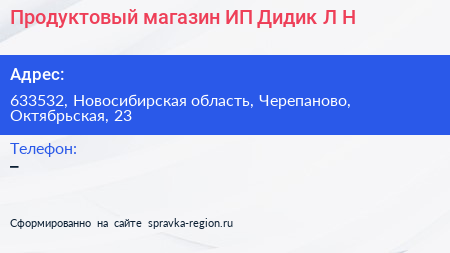 Продуктовый магазин ИП Дидик Л Н

Адрес:

633532, Новосибирская область, Черепаново, Октябрьская, 23

Телефон:

–

Сформированно на сайте spravka-region.ru